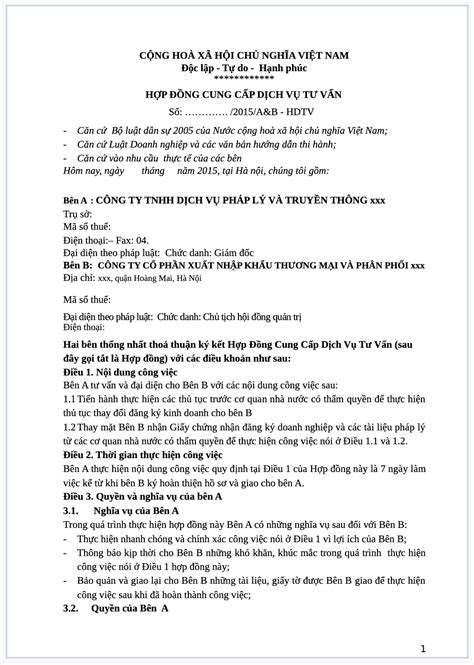 CỘNG HOÀ XÃ HỘI CHỦ NGHĨA VIỆT NAM
Độc lập - Tự do - Hạnh phúc
************

HỢP ĐỒNG CUNG CẤP DỊCH VỤ TƯ VẤN
Số: …………. /2015/A&B - HDTV

- Căn cứ Bộ luật dân sự 2005 của Nước cộng hoà xã hội chủ nghĩa Việt Nam;
- Căn cứ Luật Doanh nghiệp và các văn bản hướng dẫn thi hành;
- Căn cứ vào nhu cầu thực tế của các bên
Hôm nay, ngày tháng năm 2015, tại Hà nội, chúng tôi gồm:

Bên A : CÔNG TY TNHH DỊCH VỤ PHÁP LÝ VÀ TRUYỀN THÔNG xxx
Trụ sở:
Mã số thuế:
Điện thoại:– Fax: 04.
Đại diện theo pháp luật: Chức danh: Giám đốc
Bên B: CÔNG TY CỔ PHẦN XUẤT NHẬP KHẨU THƯƠNG MẠI VÀ PHÂN PHỐI xxx
Địa chỉ: xxx, quận Hoàng Mai, Hà Nội

Mã số thuế:

Đại diện theo pháp luật: Chức danh: Chủ tịch hội đồng quản trị
Điện thoại:

Hai bên thống nhất thoả thuận ký kết Hợp Đồng Cung Cấp Dịch Vụ Tư Vấn (sau đây gọi tắt là Hợp đồng) với các điều khoản như sau:
Điều 1. Nội dung công việc
Bên A tư vấn và đại diện cho Bên B với các nội dung công việc sau:
1.1 Tiến hành thực hiện các thủ tục trước cơ quan nhà nước có thẩm quyền để thực hiện thủ tục thay đổi đăng ký kinh doanh cho bên B
1.2 Thay mặt Bên B nhận Giấy chứng nhận đăng ký doanh nghiệp và các tài liệu pháp lý từ các cơ quan nhà nước có thẩm quyền để thực hiện công việc nói ở Điều 1.1 và 1.2.
Điều 2. Thời gian thực hiện công việc
Bên A thực hiện nội dung công việc quy định tại Điều 1 của Hợp đồng này là 7 ngày làm việc kể từ khi bên B ký hoàn thiện hồ sơ và giao cho bên A.
Điều 3. Quyền và nghĩa vụ của bên A
3.1. Nghĩa vụ của Bên A
Trong quá trình thực hiện hợp đồng này Bên A có những nghĩa vụ sau đối với Bên B:
- Thực hiện nhanh chóng và chính xác công việc nói ở Điều 1 vì lợi ích của Bên B;
- Thông báo kịp thời cho Bên B những khó khăn, khúc mắc trong quá trình thực hiện công việc nói ở Điều 1 hợp đồng này;
- Bảo quản và giao lại cho Bên B những tài liệu, giấy tờ được Bên B giao để thực hiện công việc sau khi đã hoàn thành công việc;
3.2. Quyền của Bên A

1